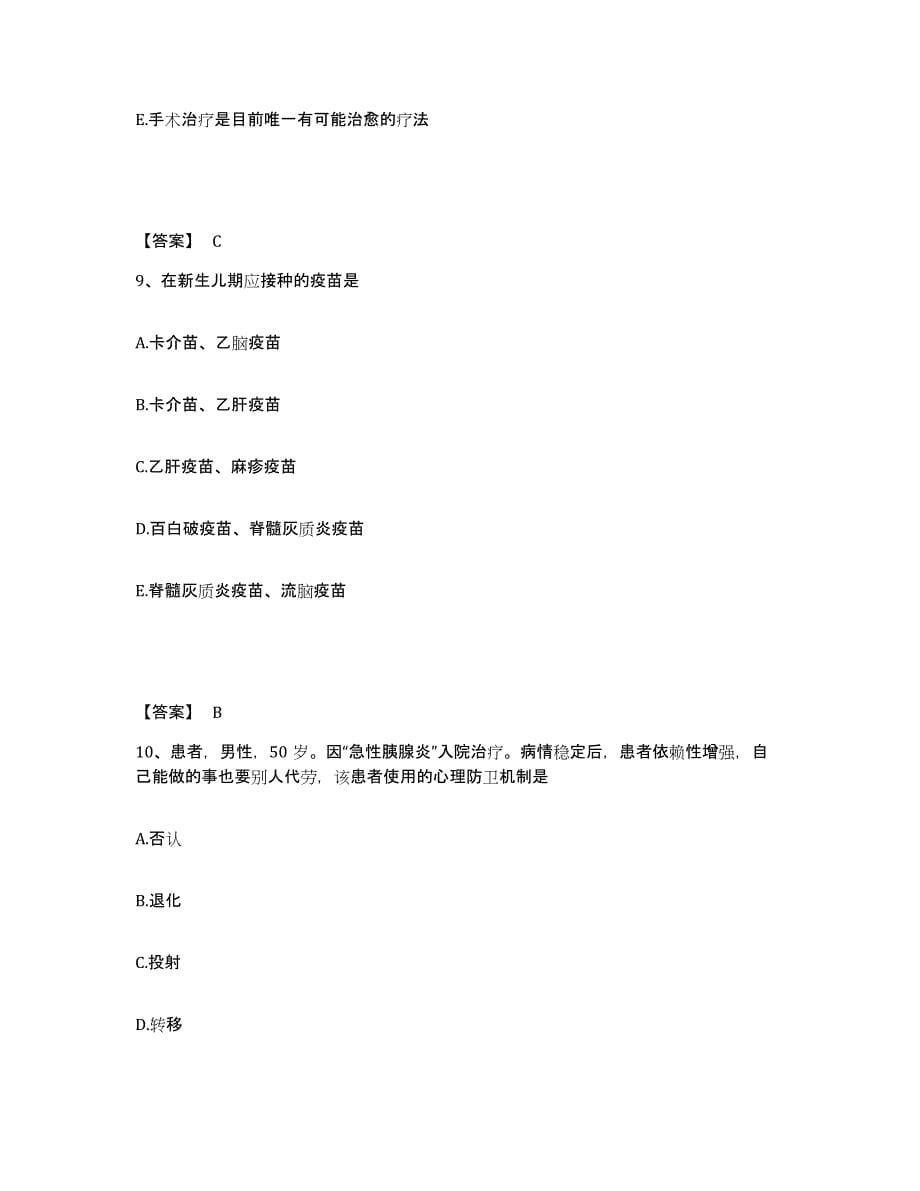 E.手术治疗是目前唯一有可能治愈的疗法

【答案】 C

9、在新生儿期应接种的疫苗是

A.卡介苗、乙脑疫苗

B.卡介苗、乙肝疫苗

C.乙肝疫苗、麻疹疫苗

D.百白破疫苗、脊髓灰质炎疫苗

E.脊髓灰质炎疫苗、流脑疫苗

【答案】 B

10、患者，男性，50 岁。因“急性胰腺炎”入院治疗。病情稳定后，患者依赖性增强，自己能做的事也要别人代劳，该患者使用的心理防卫机制是

A.否认

B.退化

C.投射

D.转移